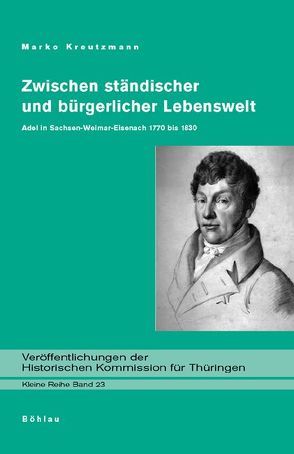 Marko Kreutzmann

Zwischen ständischer und bürgerlicher Lebenswelt

Adel in Sachsen-Weimar-Eisenach 1770 bis 1830

Veröffentlichungen der Historischen Kommission für Thüringen

Kleine Reihe Band 23

Böhlau